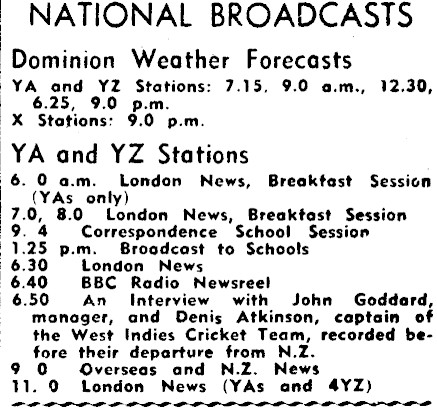 NATIONAL BROADCASTS

Dominion Weather Forecasts

YA and YZ Stations: 7.15, 9.0 a.m., 12.30, 6.25, 9.0 p.m.
X Stations: 9.0 p.m.

YA and YZ Stations

6. 0 a.m. London News, Breakfast Session (YAs only)
7.0, 8.0 London News, Breakfast Session
9. 4 Correspondence School Session
1.25 p.m. Broadcast to Schools
6.30 London News
6.40 BBC Radio Newsreel
6.50 An Interview with John Goddard, manager, and Denis Atkinson, captain of the West Indies Cricket Team, recorded before their departure from N.Z.
9 0 Overseas and N.Z. News
11. 0 London News (YAs and 4YZ)